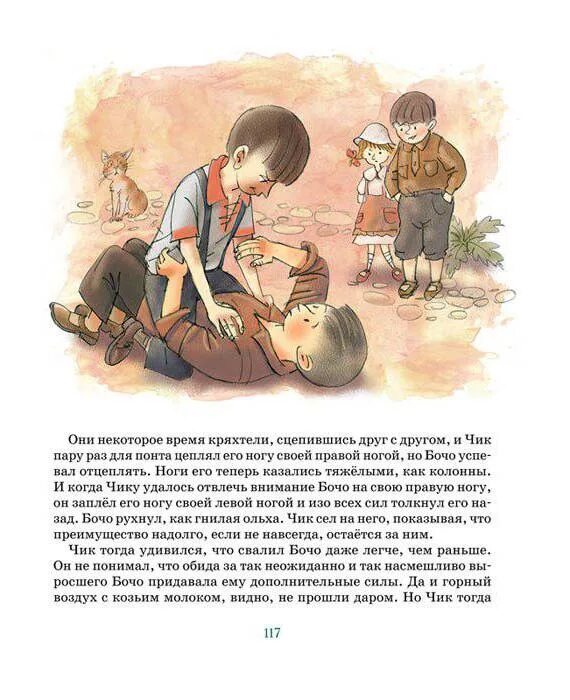 Они некоторое время кряхтели, сцепившись друг с другом, и Чик пару раз для понта цеплял его ногу своей правой ногой, но Бочо успевал отцеплять. Ноги его теперь казались тяжёлыми, как колонны. И когда Чику удалось отвлечь внимание Бочо на свою правую ногу, он заплёл его ногу своей левой ногой и изо всех сил толкнул его назад. Бочо рухнул, как гнилая ольха. Чик сел на него, показывая, что преимущество надолго, если не навсегда, остаётся за ним.

Чик тогда удивился, что свалил Бочо даже легче, чем раньше. Он не понимал, что обида за так неожиданно и так насмешливо выросшего Бочо придавала ему дополнительные силы. Да и горный воздух с козьим молоком, видно, не прошли даром. Но Чик тогда

117